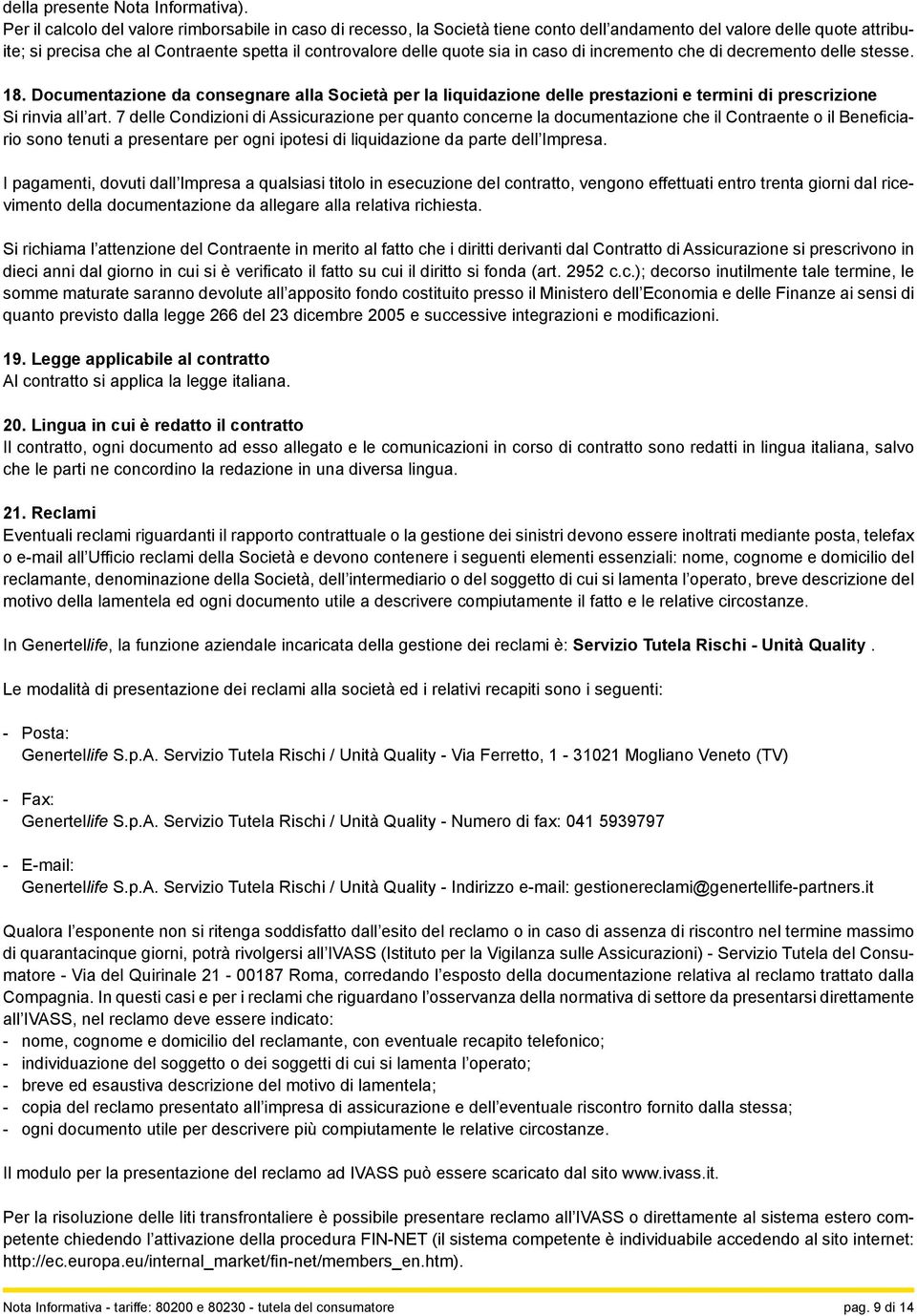 della presente Nota Informativa).
Per il calcolo del valore rimborsabile in caso di recesso, la Società tiene conto dell'andamento del valore delle quote attribuite; si precisa che al Contraente spetta il controvalore delle quote sia in caso di incremento che di decremento delle stesse.

18. Documentazione da consegnare alla Società per la liquidazione delle prestazioni e termini di prescrizione
Si rinvia all'art. 7 delle Condizioni di Assicurazione per quanto concerne la documentazione che il Contraente o il Beneficiario sono tenuti a presentare per ogni ipotesi di liquidazione da parte dell'Impresa.

I pagamenti, dovuti dall'Impresa a qualsiasi titolo in esecuzione del contratto, vengono effettuati entro trenta giorni dal ricevimento della documentazione da allegare alla relativa richiesta.

Si richiama l'attenzione del Contraente in merito al fatto che i diritti derivanti dal Contratto di Assicurazione si prescrivono in dieci anni dal giorno in cui si è verificato il fatto su cui il diritto si fonda (art. 2952 c.c.); decorso inutilmente tale termine, le somme maturate saranno devolute all'apposito fondo costituito presso il Ministero dell'Economia e delle Finanze ai sensi di quanto previsto dalla legge 266 del 23 dicembre 2005 e successive integrazioni e modificazioni.

19. Legge applicabile al contratto
Al contratto si applica la legge italiana.

20. Lingua in cui è redatto il contratto
Il contratto, ogni documento ad esso allegato e le comunicazioni in corso di contratto sono redatti in lingua italiana, salvo che le parti ne concordino la redazione in una diversa lingua.

21. Reclami
Eventuali reclami riguardanti il rapporto contrattuale o la gestione dei sinistri devono essere inoltrati mediante posta, telefax o e-mail all'Ufficio reclami della Società e devono contenere i seguenti elementi essenziali: nome, cognome e domicilio del reclamante, denominazione della Società, dell'intermediario o del soggetto di cui si lamenta l'operato, breve descrizione del motivo della lamentela ed ogni documento utile a descrivere compiutamente il fatto e le relative circostanze.

In Genertellife, la funzione aziendale incaricata della gestione dei reclami è: Servizio Tutela Rischi - Unità Quality .

Le modalità di presentazione dei reclami alla società ed i relativi recapiti sono i seguenti:

- Posta:
Genertellife S.p.A. Servizio Tutela Rischi / Unità Quality - Via Ferretto, 1 - 31021 Mogliano Veneto (TV)

- Fax:
Genertellife S.p.A. Servizio Tutela Rischi / Unità Quality - Numero di fax: 041 5939797

- E-mail:
Genertellife S.p.A. Servizio Tutela Rischi / Unità Quality - Indirizzo e-mail: gestionereclami@genertellife-partners.it

Qualora l'esponente non si ritenga soddisfatto dall'esito del reclamo o in caso di assenza di riscontro nel termine massimo di quarantacinque giorni, potrà rivolgersi all'IVASS (Istituto per la Vigilanza sulle Assicurazioni) - Servizio Tutela del Consumatore - Via del Quirinale 21 - 00187 Roma, corredando l'esposto della documentazione relativa al reclamo trattato dalla Compagnia. In questi casi e per i reclami che riguardano l'osservanza della normativa di settore da presentarsi direttamente all'IVASS, nel reclamo deve essere indicato:
- nome, cognome e domicilio del reclamante, con eventuale recapito telefonico;
- individuazione del soggetto o dei soggetti di cui si lamenta l'operato;
- breve ed esaustiva descrizione del motivo di lamentela;
- copia del reclamo presentato all'impresa di assicurazione e dell'eventuale riscontro fornito dalla stessa;
- ogni documento utile per descrivere più compiutamente le relative circostanze.

Il modulo per la presentazione del reclamo ad IVASS può essere scaricato dal sito www.ivass.it.

Per la risoluzione delle liti transfrontaliere è possibile presentare reclamo all'IVASS o direttamente al sistema estero competente chiedendo l'attivazione della procedura FIN-NET (il sistema competente è individuabile accedendo al sito internet: http://ec.europa.eu/internal_market/fin-net/members_en.htm).

Nota Informativa - tariffe: 80200 e 80230 - tutela del consumatore
pag. 9 di 14